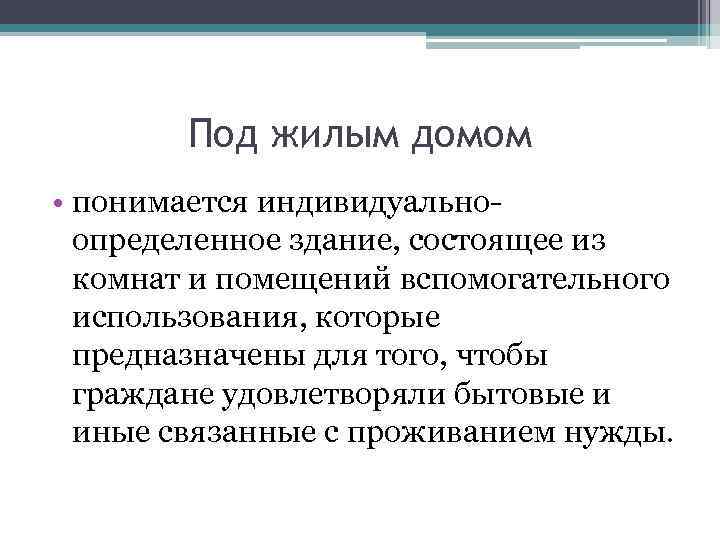 Под жилым домом

• понимается индивидуально-определенное здание, состоящее из комнат и помещений вспомогательного использования, которые предназначены для того, чтобы граждане удовлетворяли бытовые и иные связанные с проживанием нужды.